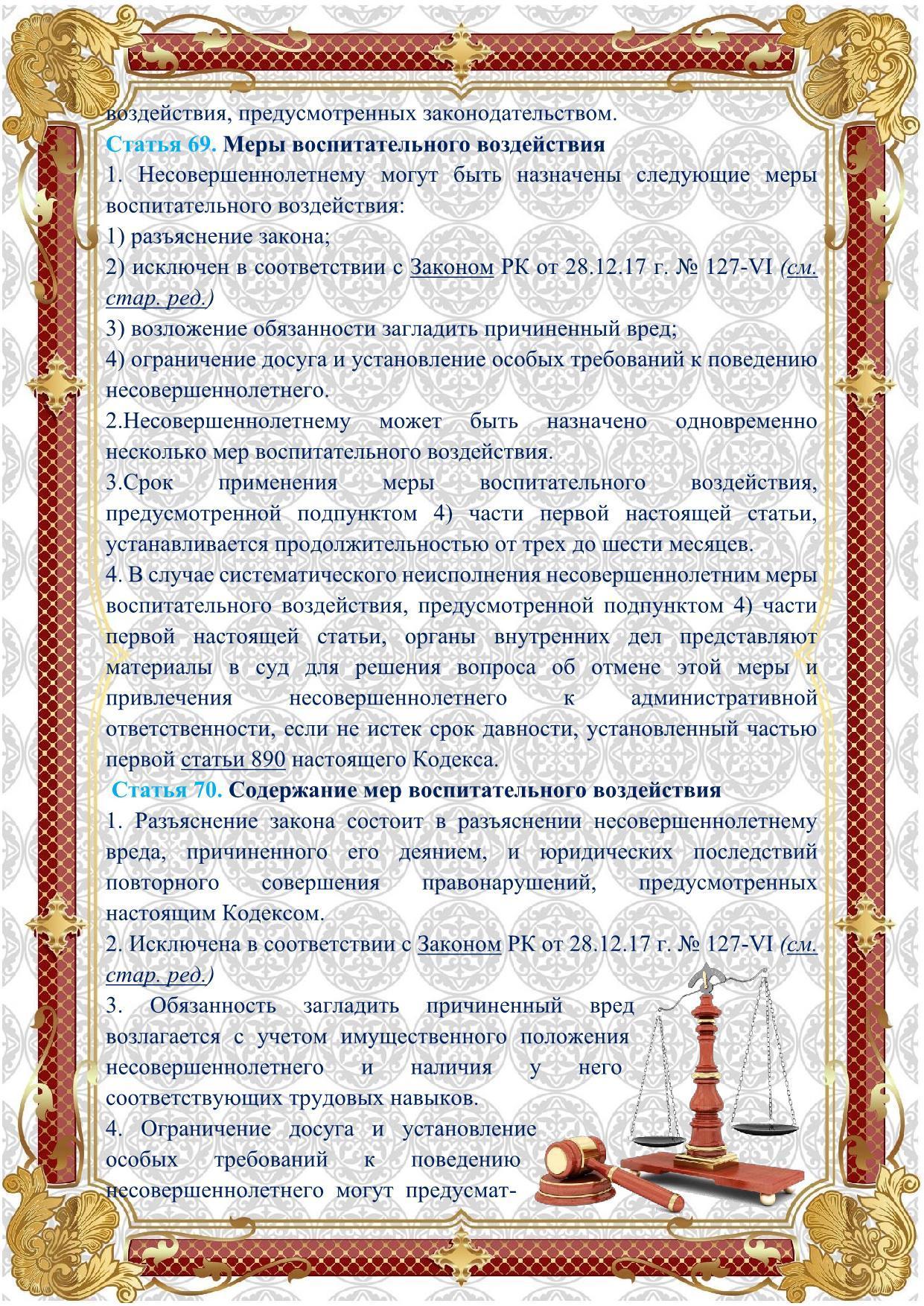 воздействия, предусмотренных законодательством.

Статья 69. Меры воспитательного воздействия

1. Несовершеннолетнему могут быть назначены следующие меры воспитательного воздействия:

1) разъяснение закона;

2) исключен в соответствии с Законом РК от 28.12.17 г. № 127-VI (см. стар. ред.)

3) возложение обязанности загладить причиненный вред;

4) ограничение досуга и установление особых требований к поведению несовершеннолетнего.

2.Несовершеннолетнему может быть назначено одновременно несколько мер воспитательного воздействия.

3.Срок применения меры воспитательного воздействия, предусмотренной подпунктом 4) части первой настоящей статьи, устанавливается продолжительностью от трех до шести месяцев.

4. В случае систематического неисполнения несовершеннолетним меры воспитательного воздействия, предусмотренной подпунктом 4) части первой настоящей статьи, органы внутренних дел представляют материалы в суд для решения вопроса об отмене этой меры и привлечения несовершеннолетнего к административной ответственности, если не истек срок давности, установленный частью первой статьи 890 настоящего Кодекса.

Статья 70. Содержание мер воспитательного воздействия

1. Разъяснение закона состоит в разъяснении несовершеннолетнему вреда, причиненного его деянием, и юридических последствий повторного совершения правонарушений, предусмотренных настоящим Кодексом.

2. Исключена в соответствии с Законом РК от 28.12.17 г. № 127-VI (см. стар. ред.)

3. Обязанность загладить причиненный вред возлагается с учетом имущественного положения несовершеннолетнего и наличия у него соответствующих трудовых навыков.

4. Ограничение досуга и установление особых требований к поведению несовершеннолетнего могут предусмат-